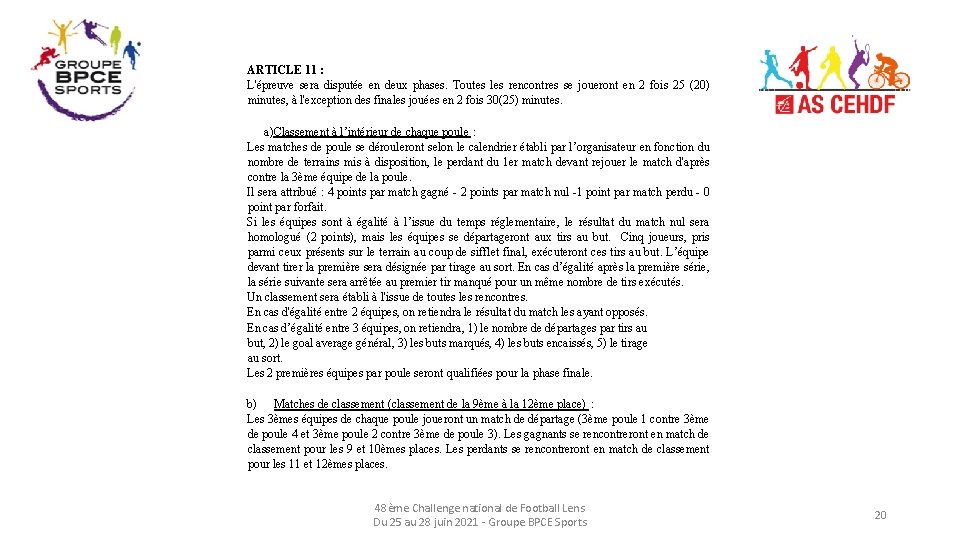 GROUPE BPCE SPORTS

AS CEHDF

ARTICLE 11 :
L'épreuve sera disputée en deux phases. Toutes les rencontres se joueront en 2 fois 25 (20) minutes, à l'exception des finales jouées en 2 fois 30(25) minutes.

a)Classement à l'intérieur de chaque poule :
Les matches de poule se dérouleront selon le calendrier établi par l'organisateur en fonction du nombre de terrains mis à disposition, le perdant du 1er match devant rejouer le match d'après contre la 3ème équipe de la poule.
Il sera attribué : 4 points par match gagné - 2 points par match nul -1 point par match perdu - 0 point par forfait.
Si les équipes sont à égalité à l'issue du temps réglementaire, le résultat du match nul sera homologué (2 points), mais les équipes se départageront aux tirs au but. Cinq joueurs, pris parmi ceux présents sur le terrain au coup de sifflet final, exécuteront ces tirs au but. L'équipe devant tirer la première sera désignée par tirage au sort. En cas d'égalité après la première série, la série suivante sera arrêtée au premier tir manqué pour un même nombre de tirs exécutés.
Un classement sera établi à l'issue de toutes les rencontres.
En cas d'égalité entre 2 équipes, on retiendra le résultat du match les ayant opposés.
En cas d'égalité entre 3 équipes, on retiendra, 1) le nombre de départages par tirs au but, 2) le goal average général, 3) les buts marqués, 4) les buts encaissés, 5) le tirage au sort.
Les 2 premières équipes par poule seront qualifiées pour la phase finale.

b) Matches de classement (classement de la 9ème à la 12ème place) :
Les 3èmes équipes de chaque poule joueront un match de départage (3ème poule 1 contre 3ème de poule 4 et 3ème poule 2 contre 3ème de poule 3). Les gagnants se rencontreront en match de classement pour les 9 et 10èmes places. Les perdants se rencontreront en match de classement pour les 11 et 12èmes places.

48ème Challenge national de Football Lens
Du 25 au 28 juin 2021 - Groupe BPCE Sports

20